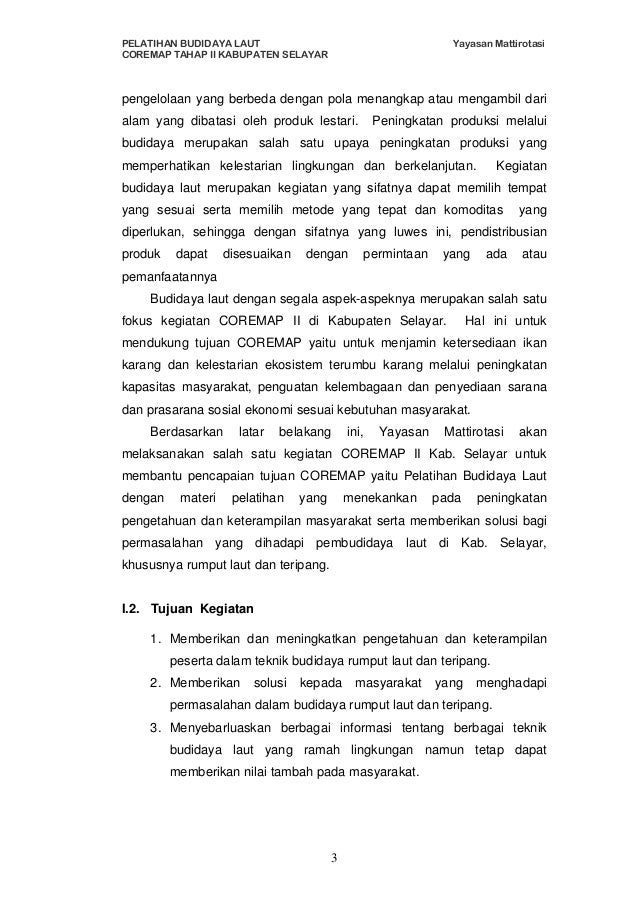 PELATIHAN BUDIDAYA LAUT
COREMAP TAHAP II KABUPATEN SELAYAR

Yayasan Mattirotasi

pengelolaan yang berbeda dengan pola menangkap atau mengambil dari alam yang dibatasi oleh produk lestari. Peningkatan produksi melalui budidaya merupakan salah satu upaya peningkatan produksi yang memperhatikan kelestarian lingkungan dan berkelanjutan. Kegiatan budidaya laut merupakan kegiatan yang sifatnya dapat memilih tempat yang sesuai serta memilih metode yang tepat dan komoditas yang diperlukan, sehingga dengan sifatnya yang luwes ini, pendistribusian produk dapat disesuaikan dengan permintaan yang ada atau pemanfaatannya

Budidaya laut dengan segala aspek-aspeknya merupakan salah satu fokus kegiatan COREMAP II di Kabupaten Selayar. Hal ini untuk mendukung tujuan COREMAP yaitu untuk menjamin ketersediaan ikan karang dan kelestarian ekosistem terumbu karang melalui peningkatan kapasitas masyarakat, penguatan kelembagaan dan penyediaan sarana dan prasarana sosial ekonomi sesuai kebutuhan masyarakat.

Berdasarkan latar belakang ini, Yayasan Mattirotasi akan melaksanakan salah satu kegiatan COREMAP II Kab. Selayar untuk membantu pencapaian tujuan COREMAP yaitu Pelatihan Budidaya Laut dengan materi pelatihan yang menekankan pada peningkatan pengetahuan dan keterampilan masyarakat serta memberikan solusi bagi permasalahan yang dihadapi pembudidaya laut di Kab. Selayar, khususnya rumput laut dan teripang.

I.2. Tujuan Kegiatan

1. Memberikan dan meningkatkan pengetahuan dan keterampilan peserta dalam teknik budidaya rumput laut dan teripang.
2. Memberikan solusi kepada masyarakat yang menghadapi permasalahan dalam budidaya rumput laut dan teripang.
3. Menyebarluaskan berbagai informasi tentang berbagai teknik budidaya laut yang ramah lingkungan namun tetap dapat memberikan nilai tambah pada masyarakat.

3